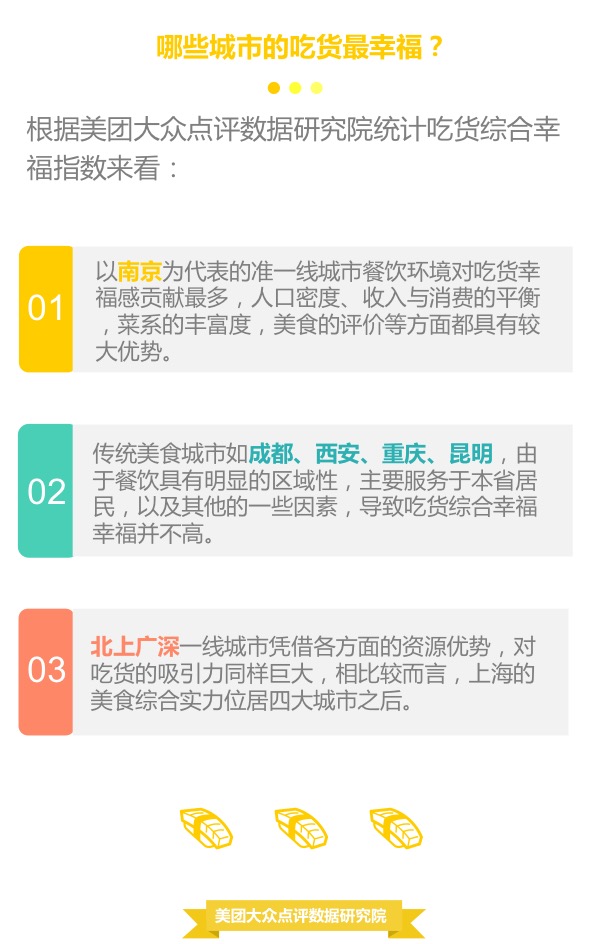 哪些城市的吃货最幸福？

根据美团大众点评数据研究院统计吃货综合幸福指数来看：

01

以南京为代表的准一线城市餐饮环境对吃货幸福感贡献最多，人口密度、收入与消费的平衡，菜系的丰富度，美食的评价等方面都具有较大优势。

02

传统美食城市如成都、西安、重庆、昆明，由于餐饮具有明显的区域性，主要服务于本省居民，以及其他的一些因素，导致吃货综合幸福幸福并不高。

03

北上广深一线城市凭借各方面的资源优势，对吃货的吸引力同样巨大，相比较而言，上海的美食综合实力位居四大城市之后。

美团大众点评数据研究院